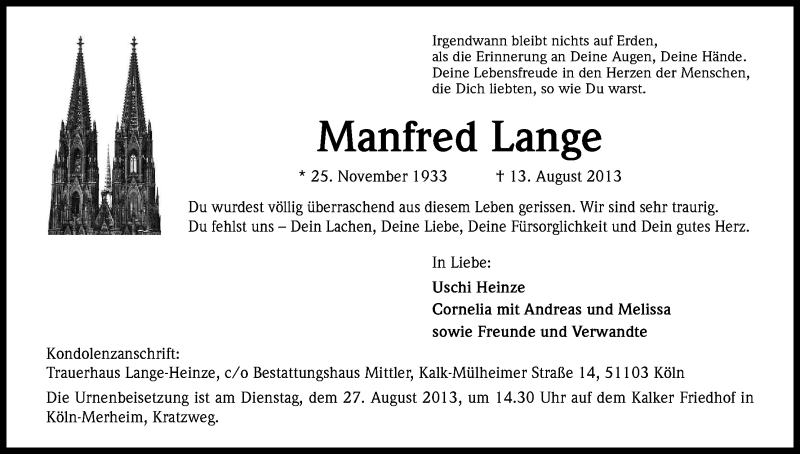 Irgendwann bleibt nichts auf Erden,
als die Erinnerung an Deine Augen, Deine Hände.
Deine Lebensfreude in den Herzen der Menschen,
die Dich liebten, so wie Du warst.

Manfred Lange

* 25. November 1933 † 13. August 2013

Du wurdest völlig überraschend aus diesem Leben gerissen. Wir sind sehr traurig.
Du fehlst uns – Dein Lachen, Deine Liebe, Deine Fürsorglichkeit und Dein gutes Herz.

In Liebe:
Uschi Heinze
Cornelia mit Andreas und Melissa
sowie Freunde und Verwandte

Kondolenzanschrift:
Trauerhaus Lange-Heinze, c/o Bestattungshaus Mittler, Kalk-Mülheimer Straße 14, 51103 Köln

Die Urnenbeisetzung ist am Dienstag, dem 27. August 2013, um 14.30 Uhr auf dem Kalker Friedhof in Köln-Merheim, Kratzweg.